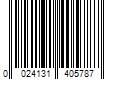 0 024131 405787